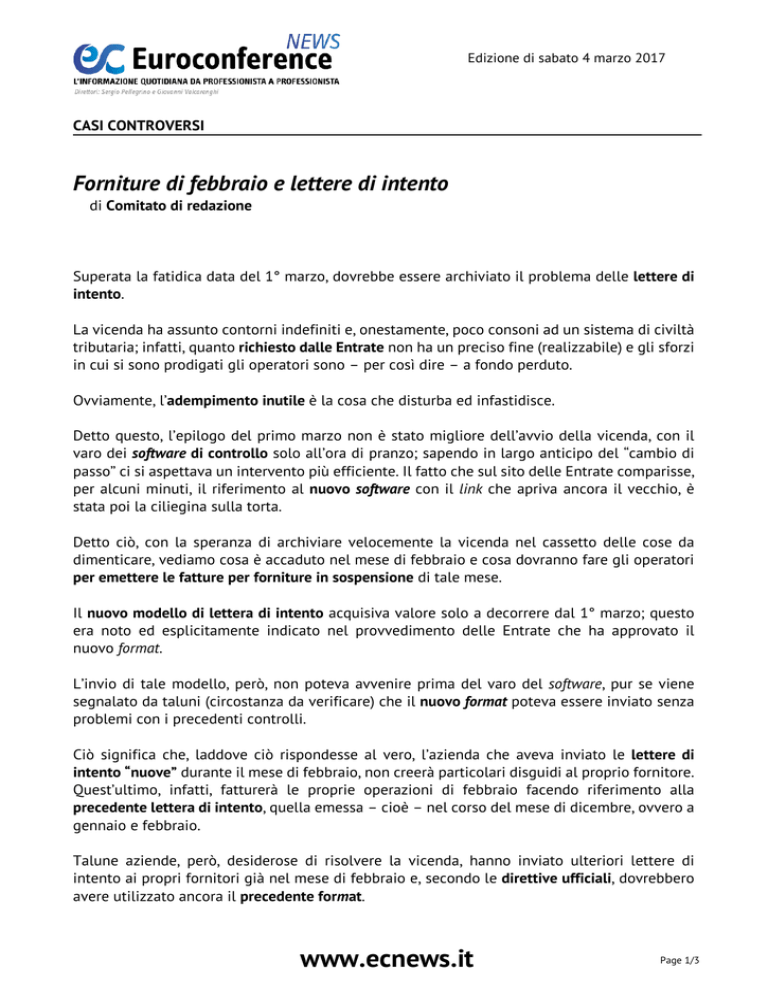 ec Euroconference NEWS
L'INFORMAZIONE QUOTIDIANA DA PROFESSIONISTA A PROFESSIONISTA
Direttori: Sergio Pellegrino e Giovanni Valcarenghi

Edizione di sabato 4 marzo 2017

CASI CONTROVERSI

Forniture di febbraio e lettere di intento
di Comitato di redazione

Superata la fatidica data del 1° marzo, dovrebbe essere archiviato il problema delle lettere di intento.

La vicenda ha assunto contorni indefiniti e, onestamente, poco consoni ad un sistema di civiltà tributaria; infatti, quanto richiesto dalle Entrate non ha un preciso fine (realizzabile) e gli sforzi in cui si sono prodigati gli operatori sono – per così dire – a fondo perduto.

Ovviamente, l'adempimento inutile è la cosa che disturba ed infastidisce.

Detto questo, l'epilogo del primo marzo non è stato migliore dell'avvio della vicenda, con il varo dei software di controllo solo all'ora di pranzo; sapendo in largo anticipo del "cambio di passo" ci si aspettava un intervento più efficiente. Il fatto che sul sito delle Entrate comparisse, per alcuni minuti, il riferimento al nuovo software con il link che apriva ancora il vecchio, è stata poi la ciliegina sulla torta.

Detto ciò, con la speranza di archiviare velocemente la vicenda nel cassetto delle cose da dimenticare, vediamo cosa è accaduto nel mese di febbraio e cosa dovranno fare gli operatori per emettere le fatture per forniture in sospensione di tale mese.

Il nuovo modello di lettera di intento acquisiva valore solo a decorrere dal 1° marzo; questo era noto ed esplicitamente indicato nel provvedimento delle Entrate che ha approvato il nuovo format.

L'invio di tale modello, però, non poteva avvenire prima del varo del software, pur se viene segnalato da taluni (circostanza da verificare) che il nuovo format poteva essere inviato senza problemi con i precedenti controlli.

Ciò significa che, laddove ciò rispondesse al vero, l'azienda che aveva inviato le lettere di intento "nuove" durante il mese di febbraio, non creerà particolari disguidi al proprio fornitore. Quest'ultimo, infatti, fatturerà le proprie operazioni di febbraio facendo riferimento alla precedente lettera di intento, quella emessa – cioè – nel corso del mese di dicembre, ovvero a gennaio e febbraio.

Talune aziende, però, desiderose di risolvere la vicenda, hanno inviato ulteriori lettere di intento ai propri fornitori già nel mese di febbraio e, secondo le direttive ufficiali, dovrebbero avere utilizzato ancora il precedente format.

www.ecnews.it

Page 1/3